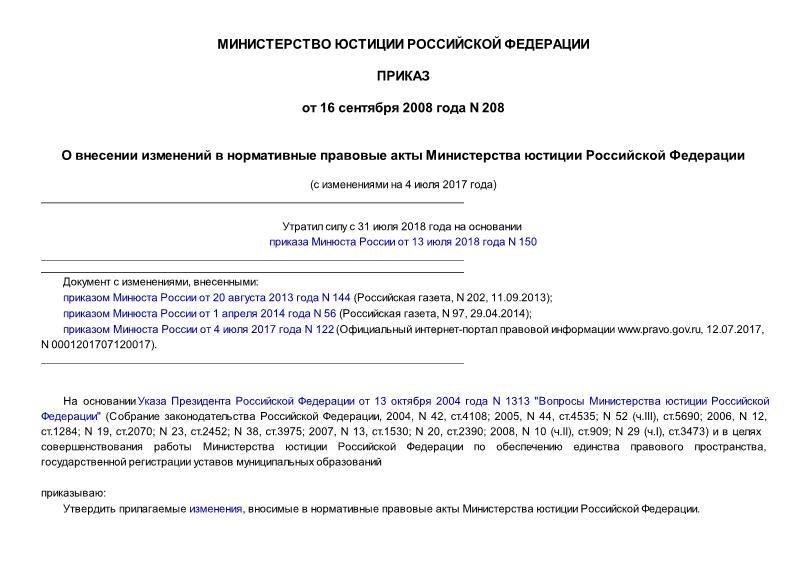 МИНИСТЕРСТВО ЮСТИЦИИ РОССИЙСКОЙ ФЕДЕРАЦИИ

ПРИКАЗ

от 16 сентября 2008 года N 208

О внесении изменений в нормативные правовые акты Министерства юстиции Российской Федерации

(с изменениями на 4 июля 2017 года)

Утратил силу с 31 июля 2018 года на основании приказа Минюста России от 13 июля 2018 года N 150

Документ с изменениями, внесенными:
приказом Минюста России от 20 августа 2013 года N 144 (Российская газета, N 202, 11.09.2013);
приказом Минюста России от 1 апреля 2014 года N 56 (Российская газета, N 97, 29.04.2014);
приказом Минюста России от 4 июля 2017 года N 122 (Официальный интернет-портал правовой информации www.pravo.gov.ru, 12.07.2017, N 0001201707120017).

На основании Указа Президента Российской Федерации от 13 октября 2004 года N 1313 "Вопросы Министерства юстиции Российской Федерации" (Собрание законодательства Российской Федерации, 2004, N 42, ст.4108; 2005, N 44, ст.4535; N 52 (ч.III), ст.5690; 2006, N 12, ст.1284; N 19, ст.2070; N 23, ст.2452; N 38, ст.3975; 2007, N 13, ст.1530; N 20, ст.2390; 2008, N 10 (ч.II), ст.909; N 29 (ч.I), ст.3473) и в целях совершенствования работы Министерства юстиции Российской Федерации по обеспечению единства правового пространства, государственной регистрации уставов муниципальных образований

приказываю:
Утвердить прилагаемые изменения, вносимые в нормативные правовые акты Министерства юстиции Российской Федерации.